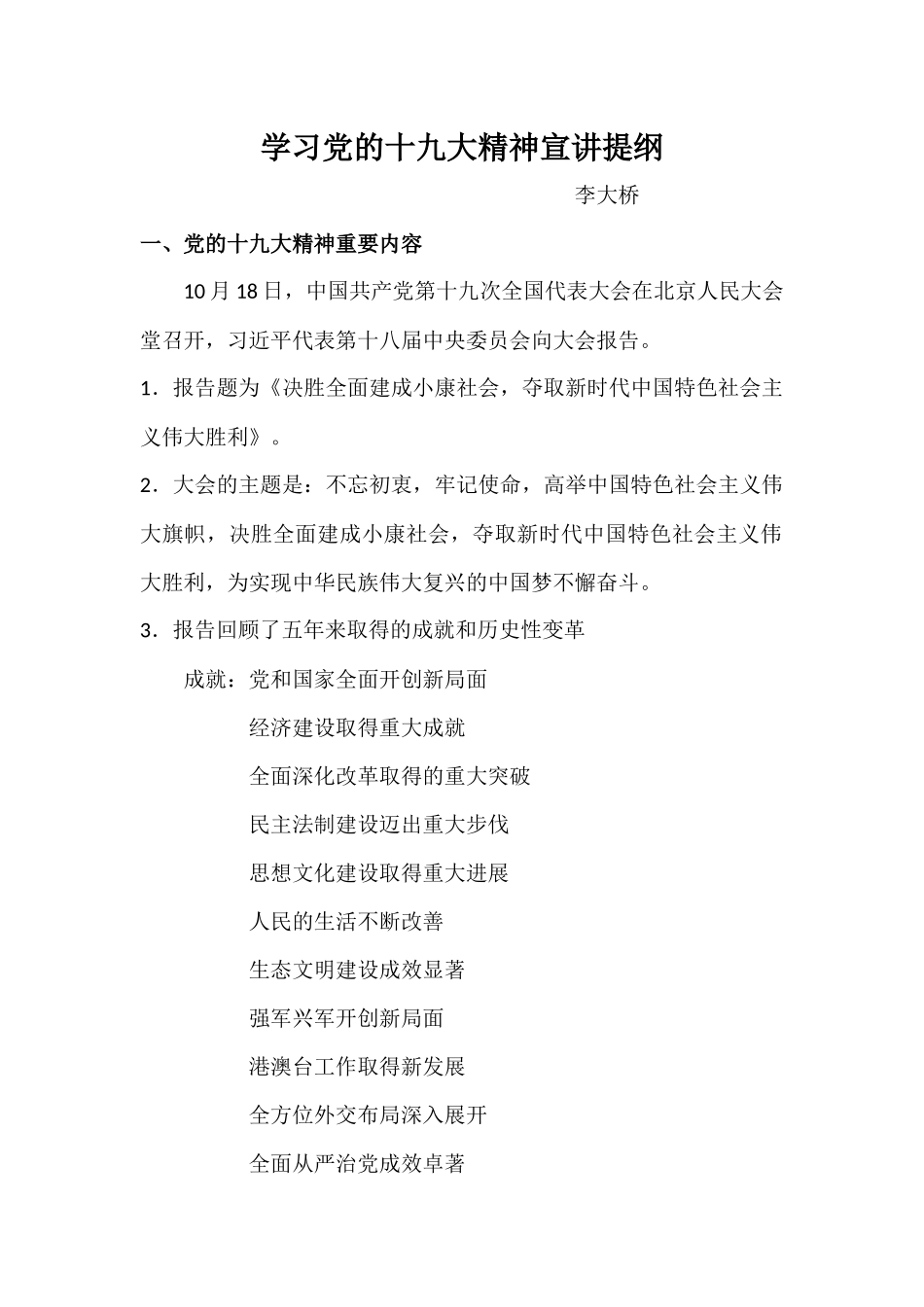 学习党的十九大精神宣讲提纲

李大桥

一、党的十九大精神重要内容

10 月 18 日，中国共产党第十九次全国代表大会在北京人民大会堂召开，习近平代表第十八届中央委员会向大会报告。

1．报告题为《决胜全面建成小康社会，夺取新时代中国特色社会主义伟大胜利》。

2．大会的主题是：不忘初衷，牢记使命，高举中国特色社会主义伟大旗帜，决胜全面建成小康社会，夺取新时代中国特色社会主义伟大胜利，为实现中华民族伟大复兴的中国梦不懈奋斗。

3．报告回顾了五年来取得的成就和历史性变革

成就：党和国家全面开创新局面

经济建设取得重大成就

全面深化改革取得的重大突破

民主法制建设迈出重大步伐

思想文化建设取得重大进展

人民的生活不断改善

生态文明建设成效显著

强军兴军开创新局面

港澳台工作取得新发展

全方位外交布局深入展开

全面从严治党成效卓著